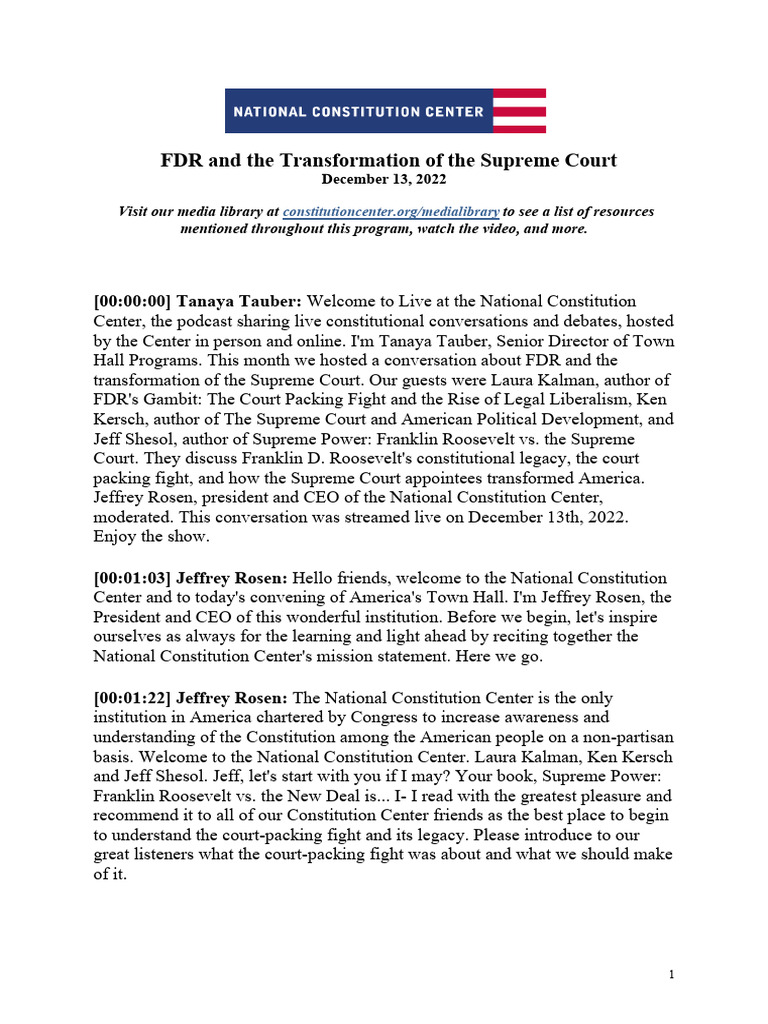 NATIONAL CONSTITUTION CENTER

FDR and the Transformation of the Supreme Court
December 13, 2022

Visit our media library at constitutioncenter.org/medialibrary to see a list of resources mentioned throughout this program, watch the video, and more.

[00:00:00] Tanaya Tauber: Welcome to Live at the National Constitution Center, the podcast sharing live constitutional conversations and debates, hosted by the Center in person and online. I'm Tanaya Tauber, Senior Director of Town Hall Programs. This month we hosted a conversation about FDR and the transformation of the Supreme Court. Our guests were Laura Kalman, author of FDR's Gambit: The Court Packing Fight and the Rise of Legal Liberalism, Ken Kersch, author of The Supreme Court and American Political Development, and Jeff Shesol, author of Supreme Power: Franklin Roosevelt vs. the Supreme Court. They discuss Franklin D. Roosevelt's constitutional legacy, the court packing fight, and how the Supreme Court appointees transformed America. Jeffrey Rosen, president and CEO of the National Constitution Center, moderated. This conversation was streamed live on December 13th, 2022. Enjoy the show.

[00:01:03] Jeffrey Rosen: Hello friends, welcome to the National Constitution Center and to today's convening of America's Town Hall. I'm Jeffrey Rosen, the President and CEO of this wonderful institution. Before we begin, let's inspire ourselves as always for the learning and light ahead by reciting together the National Constitution Center's mission statement. Here we go.

[00:01:22] Jeffrey Rosen: The National Constitution Center is the only institution in America chartered by Congress to increase awareness and understanding of the Constitution among the American people on a non-partisan basis. Welcome to the National Constitution Center. Laura Kalman, Ken Kersch and Jeff Shesol. Jeff, let's start with you if I may? Your book, Supreme Power: Franklin Roosevelt vs. the New Deal is... I- I read with the greatest pleasure and recommend it to all of our Constitution Center friends as the best place to begin to understand the court-packing fight and its legacy. Please introduce to our great listeners what the court-packing fight was about and what we should make of it.

1